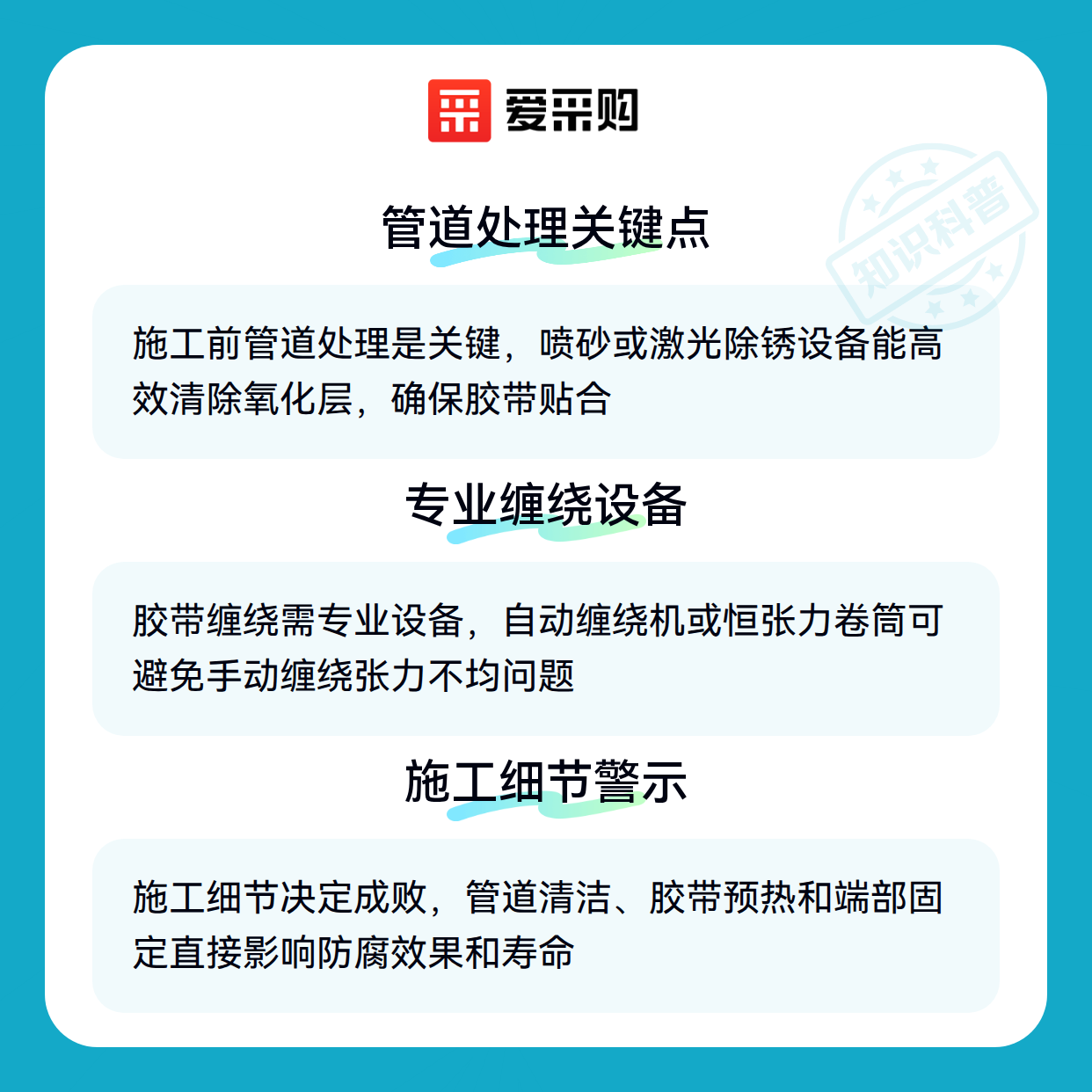 爱采购

管道处理关键点

施工前管道处理是关键，喷砂或激光除锈设备能高效清除氧化层，确保胶带贴合

专业缠绕设备

胶带缠绕需专业设备，自动缠绕机或恒张力卷筒可避免手动缠绕张力不均问题

施工细节警示

施工细节决定成败，管道清洁、胶带预热和端部固定直接影响防腐效果和寿命

知识科普